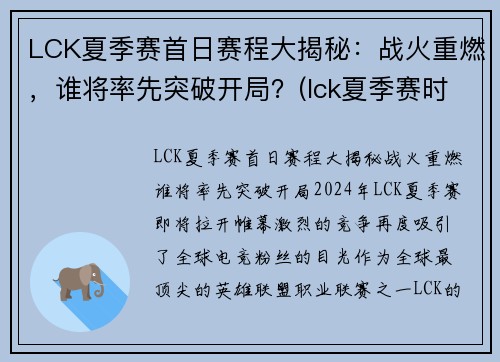 LCK夏季赛首日赛程大揭秘：战火重燃，谁将率先突破开局？(lck夏季赛时

LCK夏季赛首日赛程大揭秘战火重燃谁将率先突破开局2024年LCK夏季赛即将拉开帷幕激烈的竞争再度吸引了全球电竞粉丝的目光作为全球最顶尖的英雄联盟职业联赛之一LCK的